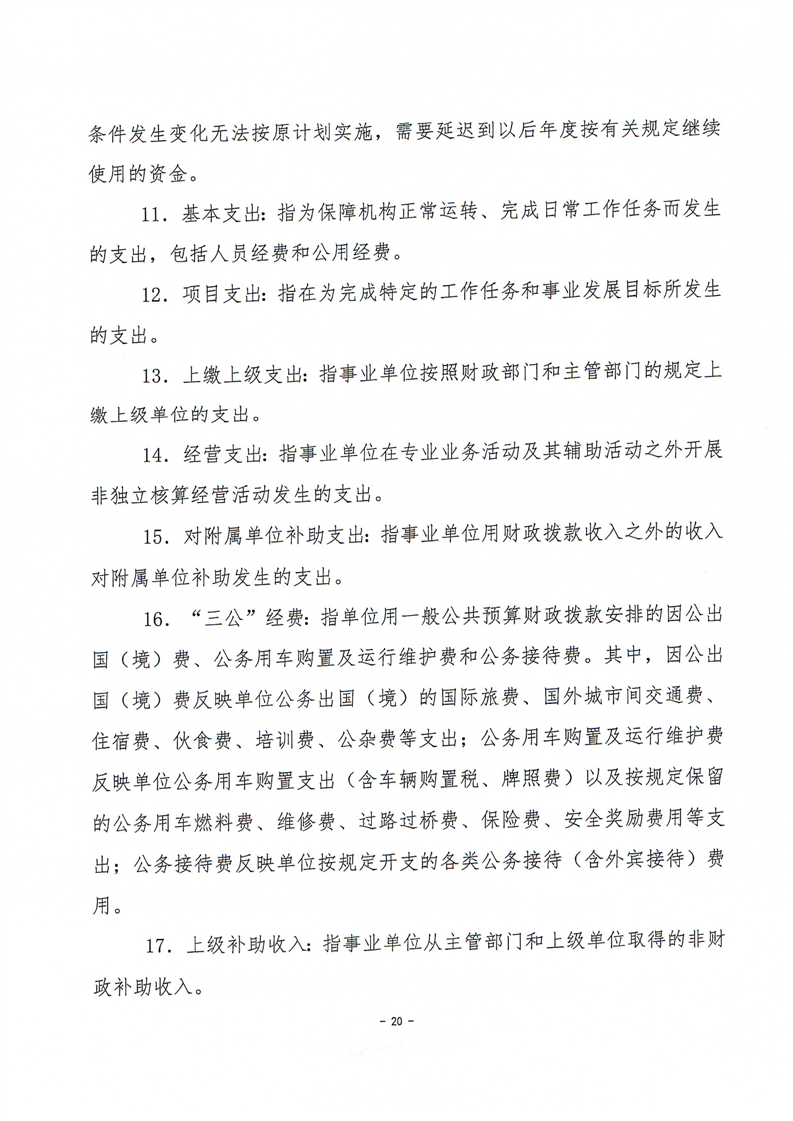 条件发生变化无法按原计划实施，需要延迟到以后年度按有关规定继续使用的资金。

11．基本支出：指为保障机构正常运转、完成日常工作任务而发生的支出，包括人员经费和公用经费。

12．项目支出：指在为完成特定的工作任务和事业发展目标所发生的支出。

13．上缴上级支出：指事业单位按照财政部门和主管部门的规定上缴上级单位的支出。

14．经营支出：指事业单位在专业业务活动及其辅助活动之外开展非独立核算经营活动发生的支出。

15．对附属单位补助支出：指事业单位用财政拨款收入之外的收入对附属单位补助发生的支出。

16．“三公”经费：指单位用一般公共预算财政拨款安排的因公出国（境）费、公务用车购置及运行维护费和公务接待费。其中，因公出国（境）费反映单位公务出国（境）的国际旅费、国外城市间交通费、住宿费、伙食费、培训费、公杂费等支出；公务用车购置及运行维护费反映单位公务用车购置支出（含车辆购置税、牌照费）以及按规定保留的公务用车燃料费、维修费、过路过桥费、保险费、安全奖励费用等支出；公务接待费反映单位按规定开支的各类公务接待（含外宾接待）费用。

17．上级补助收入：指事业单位从主管部门和上级单位取得的非财政补助收入。

- 20 -